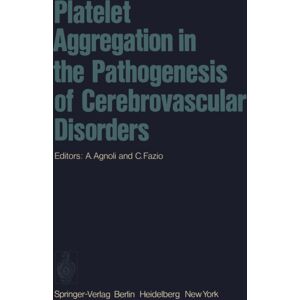 Platelet Aggregation in the Pathogenesis of Cerebrovascular Disorders

Editors: A. Agnoli and C. Fazio

Springer-Verlag Berlin Heidelberg New York